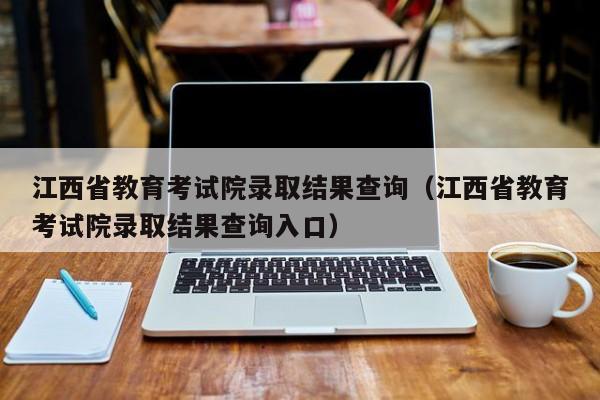 江西省教育考试院录取结果查询（江西省教育考试院录取结果查询入口）